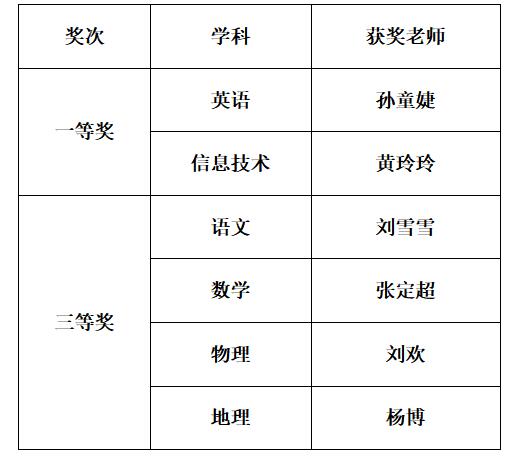 | 奖次 | 学科 | 获奖老师 |
|---|---|---|
| 一等奖 | 英语 | 孙童婕 |
|  | 信息技术 | 黄玲玲 |
| 三等奖 | 语文 | 刘雪雪 |
|  | 数学 | 张定超 |
|  | 物理 | 刘欢 |
|  | 地理 | 杨博 |